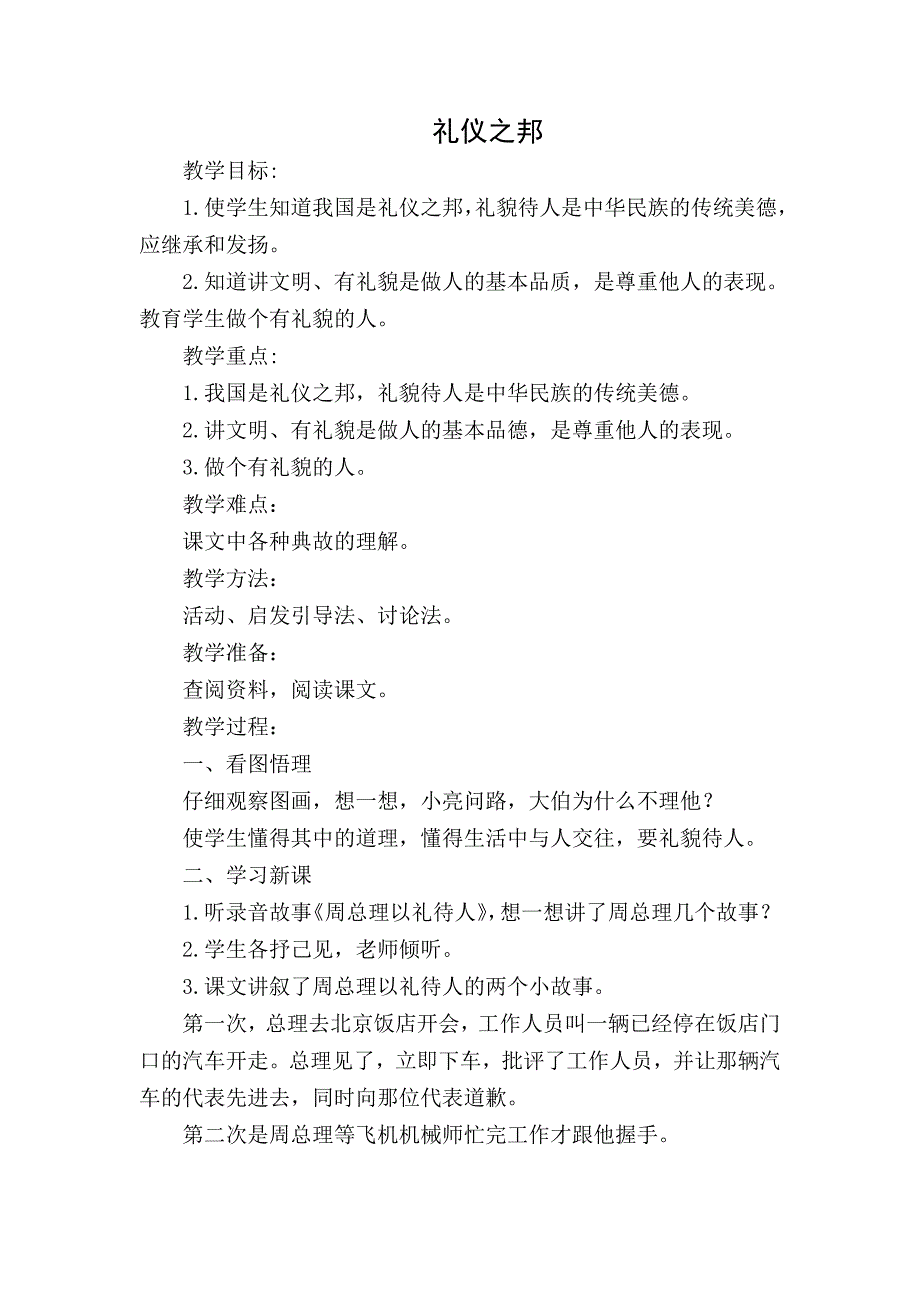 礼仪之邦

教学目标:

1.使学生知道我国是礼仪之邦,礼貌待人是中华民族的传统美德,应继承和发扬。

2.知道讲文明、有礼貌是做人的基本品质，是尊重他人的表现。教育学生做个有礼貌的人。

教学重点:

1.我国是礼仪之邦，礼貌待人是中华民族的传统美德。

2.讲文明、有礼貌是做人的基本品德，是尊重他人的表现。

3.做个有礼貌的人。

教学难点：

课文中各种典故的理解。

教学方法：

活动、启发引导法、讨论法。

教学准备：

查阅资料，阅读课文。

教学过程：

一、看图悟理

仔细观察图画，想一想，小亮问路，大伯为什么不理他？

使学生懂得其中的道理，懂得生活中与人交往，要礼貌待人。

二、学习新课

1.听录音故事《周总理以礼待人》,想一想讲了周总理几个故事？

2.学生各抒己见，老师倾听。

3.课文讲叙了周总理以礼待人的两个小故事。

第一次，总理去北京饭店开会，工作人员叫一辆已经停在饭店门口的汽车开走。总理见了，立即下车，批评了工作人员，并让那辆汽车的代表先进去，同时向那位代表道歉。

第二次是周总理等飞机机械师忙完工作才跟他握手。